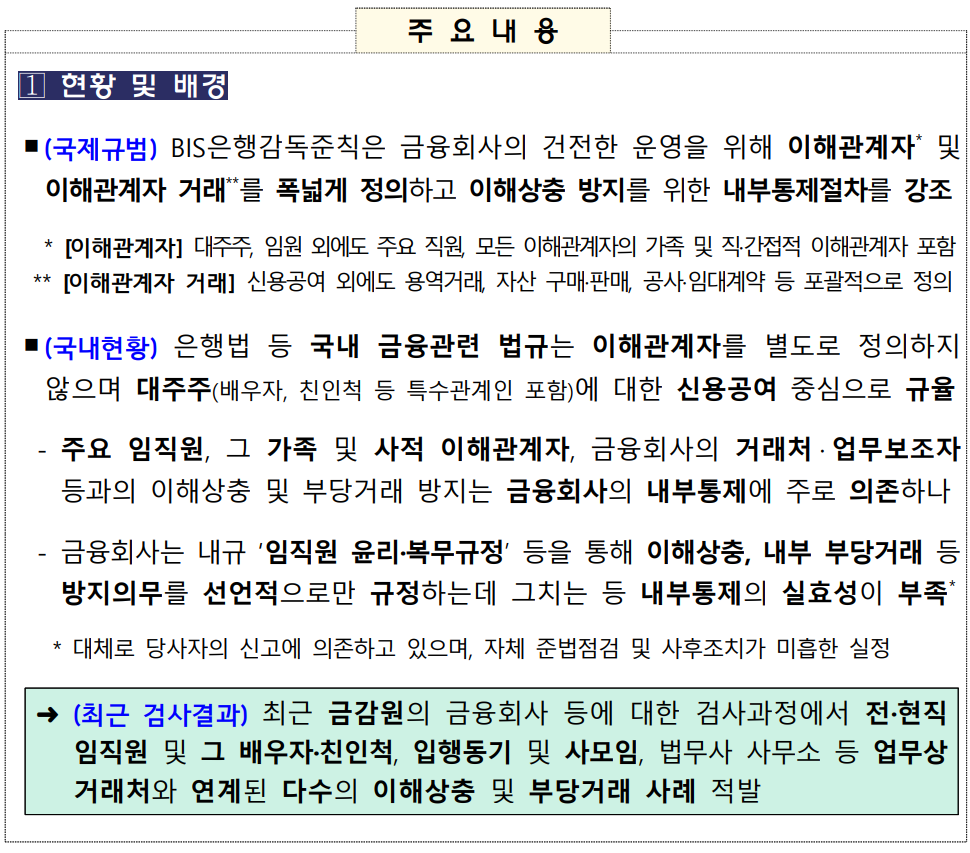 주 요 내 용

1 현황 및 배경

■ (국제규범) BIS은행감독준칙은 금융회사의 건전한 운영을 위해 이해관계자* 및 이해관계자 거래**를 폭넓게 정의하고 이해상충 방지를 위한 내부통제절차를 강조

* [이해관계자] 대주주, 임원 외에도 주요 직원, 모든 이해관계자의 가족 및 직·간접적 이해관계자 포함
** [이해관계자 거래] 신용공여 외에도 용역거래, 자산 구매·판매, 공사·임대계약 등 포괄적으로 정의

■ (국내현황) 은행법 등 국내 금융관련 법규는 이해관계자를 별도로 정의하지 않으며 대주주(배우자, 친인척 등 특수관계인 포함)에 대한 신용공여 중심으로 규율

- 주요 임직원, 그 가족 및 사적 이해관계자, 금융회사의 거래처 · 업무보조자 등과의 이해상충 및 부당거래 방지는 금융회사의 내부통제에 주로 의존하나

- 금융회사는 내규 '임직원 윤리·복무규정' 등을 통해 이해상충, 내부 부당거래 등 방지의무를 선언적으로만 규정하는데 그치는 등 내부통제의 실효성이 부족*

* 대체로 당사자의 신고에 의존하고 있으며, 자체 준법점검 및 사후조치가 미흡한 실정

➜ (최근 검사결과) 최근 금감원의 금융회사 등에 대한 검사과정에서 전·현직 임직원 및 그 배우자·친인척, 입행동기 및 사모임, 법무사 사무소 등 업무상 거래처와 연계된 다수의 이해상충 및 부당거래 사례 적발